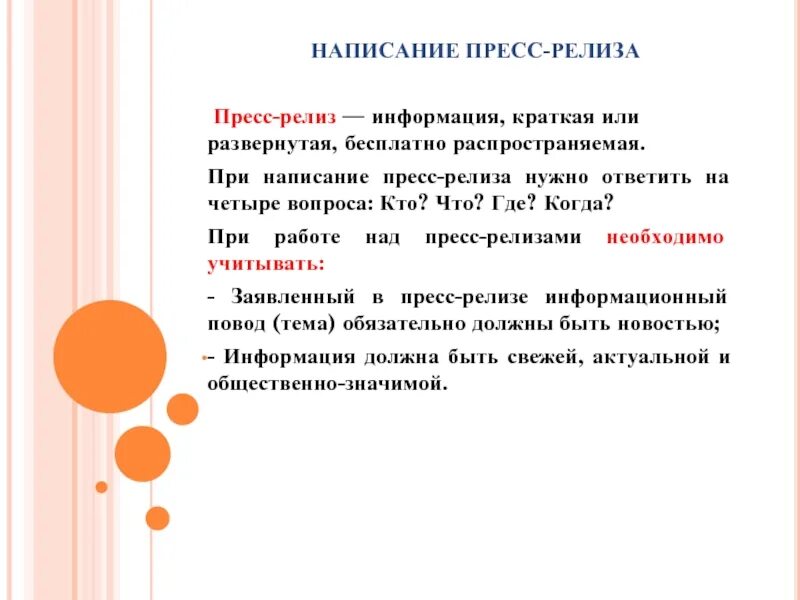 НАПИСАНИЕ ПРЕСС-РЕЛИЗА

Пресс-релиз — информация, краткая или развернутая, бесплатно распространяемая.

При написание пресс-релиза нужно ответить на четыре вопроса: Кто? Что? Где? Когда?

При работе над пресс-релизами необходимо учитывать:

- Заявленный в пресс-релизе информационный повод (тема) обязательно должны быть новостью;

- Информация должна быть свежей, актуальной и общественно-значимой.